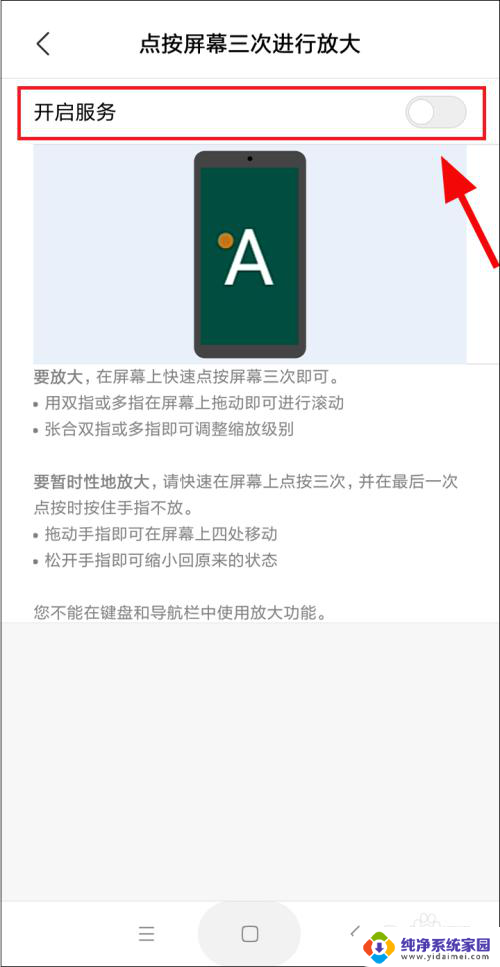 点按屏幕三次进行放大

开启服务

A

要放大，在屏幕上快速点按屏幕三次即可。
• 用双指或多指在屏幕上拖动即可进行滚动
• 张合双指或多指即可调整缩放级别

要暂时性地放大，请快速在屏幕上点按三次，并在最后一次点按时按住手指不放。
• 拖动手指即可在屏幕上四处移动
• 松开手指即可缩小回原来的状态

您不能在键盘和导航栏中使用放大功能。

纯净系统家园
www.yidaimei.com